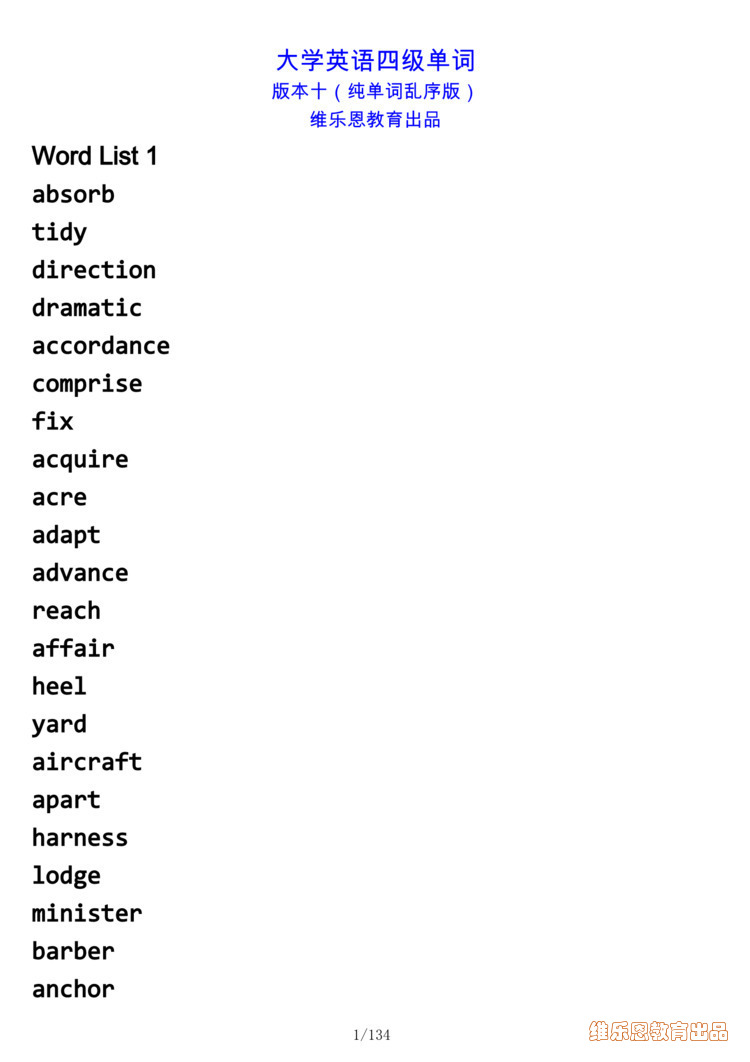 大学英语四级单词
版本十（纯单词乱序版）
维乐恩教育出品

Word List 1
absorb
tidy
direction
dramatic
accordance
comprise
fix
acquire
acre
adapt
advance
reach
affair
heel
yard
aircraft
apart
harness
lodge
minister
barber
anchor

1/134

维乐恩教育出品